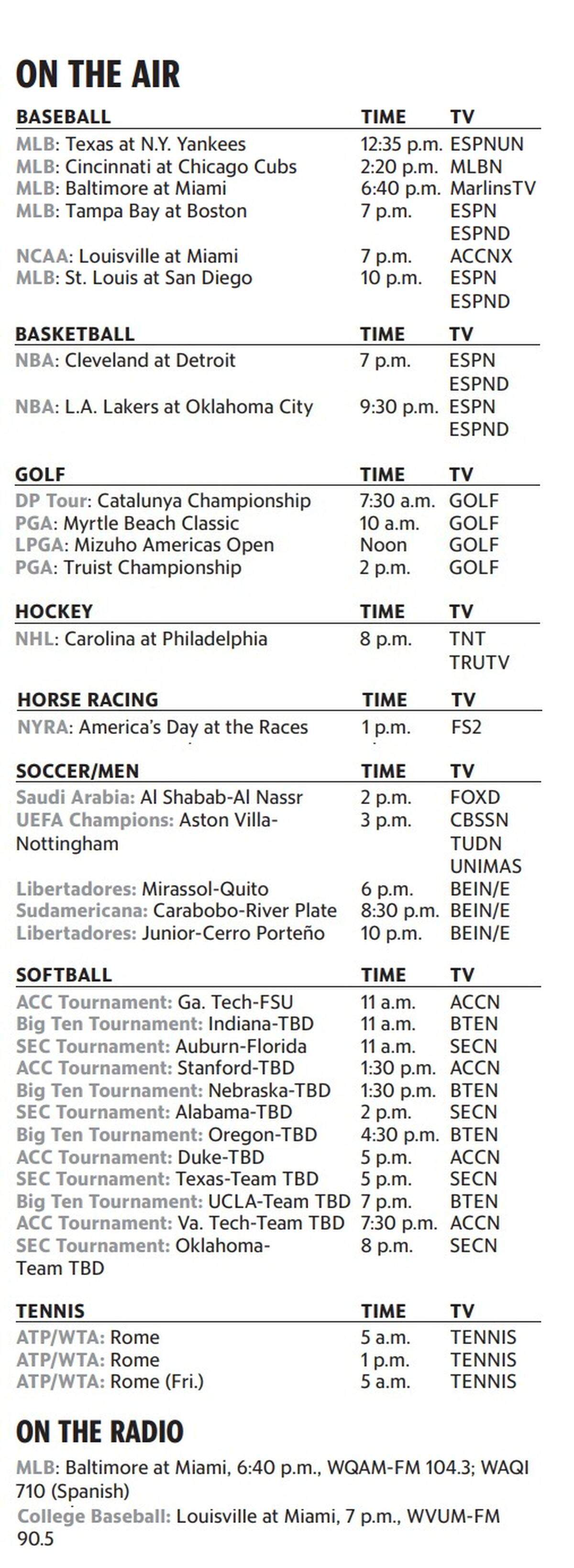 ON THE AIR

| BASEBALL | TIME | TV |
|---|---|---|
| MLB: Texas at N.Y. Yankees | 12:35 p.m. | ESPNUN |
| MLB: Cincinnati at Chicago Cubs | 2:20 p.m. | MLBN |
| MLB: Baltimore at Miami | 6:40 p.m. | MarlinsTV |
| MLB: Tampa Bay at Boston | 7 p.m. | ESPN ESPND |
| NCAA: Louisville at Miami | 7 p.m. | ACCNX |
| MLB: St. Louis at San Diego | 10 p.m. | ESPN ESPND |

| BASKETBALL | TIME | TV |
|---|---|---|
| NBA: Cleveland at Detroit | 7 p.m. | ESPN ESPND |
| NBA: L.A. Lakers at Oklahoma City | 9:30 p.m. | ESPN ESPND |

| GOLF | TIME | TV |
|---|---|---|
| DP Tour: Catalunya Championship | 7:30 a.m. | GOLF |
| PGA: Myrtle Beach Classic | 10 a.m. | GOLF |
| LPGA: Mizuho Americas Open | Noon | GOLF |
| PGA: Truist Championship | 2 p.m. | GOLF |

| HOCKEY | TIME | TV |
|---|---|---|
| NHL: Carolina at Philadelphia | 8 p.m. | TNT TRUTV |

| HORSE RACING | TIME | TV |
|---|---|---|
| NYRA: America's Day at the Races | 1 p.m. | FS2 |

| SOCCER/MEN | TIME | TV |
|---|---|---|
| Saudi Arabia: Al Shabab-Al Nassr | 2 p.m. | FOXD |
| UEFA Champions: Aston Villa-Nottingham | 3 p.m. | CBSSN TUDN UNIMAS |
| Libertadores: Mirassol-Quito | 6 p.m. | BEIN/E |
| Sudamericana: Carabobo-River Plate | 8:30 p.m. | BEIN/E |
| Libertadores: Junior-Cerro Porteño | 10 p.m. | BEIN/E |

| SOFTBALL | TIME | TV |
|---|---|---|
| ACC Tournament: Ga. Tech-FSU | 11 a.m. | ACCN |
| Big Ten Tournament: Indiana-TBD | 11 a.m. | BTEN |
| SEC Tournament: Auburn-Florida | 11 a.m. | SECN |
| ACC Tournament: Stanford-TBD | 1:30 p.m. | ACCN |
| Big Ten Tournament: Nebraska-TBD | 1:30 p.m. | BTEN |
| SEC Tournament: Alabama-TBD | 2 p.m. | SECN |
| Big Ten Tournament: Oregon-TBD | 4:30 p.m. | BTEN |
| ACC Tournament: Duke-TBD | 5 p.m. | ACCN |
| SEC Tournament: Texas-Team TBD | 5 p.m. | SECN |
| Big Ten Tournament: UCLA-Team TBD | 7 p.m. | BTEN |
| ACC Tournament: Va. Tech-Team TBD | 7:30 p.m. | ACCN |
| SEC Tournament: Oklahoma-Team TBD | 8 p.m. | SECN |

| TENNIS | TIME | TV |
|---|---|---|
| ATP/WTA: Rome | 5 a.m. | TENNIS |
| ATP/WTA: Rome | 1 p.m. | TENNIS |
| ATP/WTA: Rome (Fri.) | 5 a.m. | TENNIS |

ON THE RADIO

MLB: Baltimore at Miami, 6:40 p.m., WQAM-FM 104.3; WAQI 710 (Spanish)

College Baseball: Louisville at Miami, 7 p.m., WVUM-FM 90.5